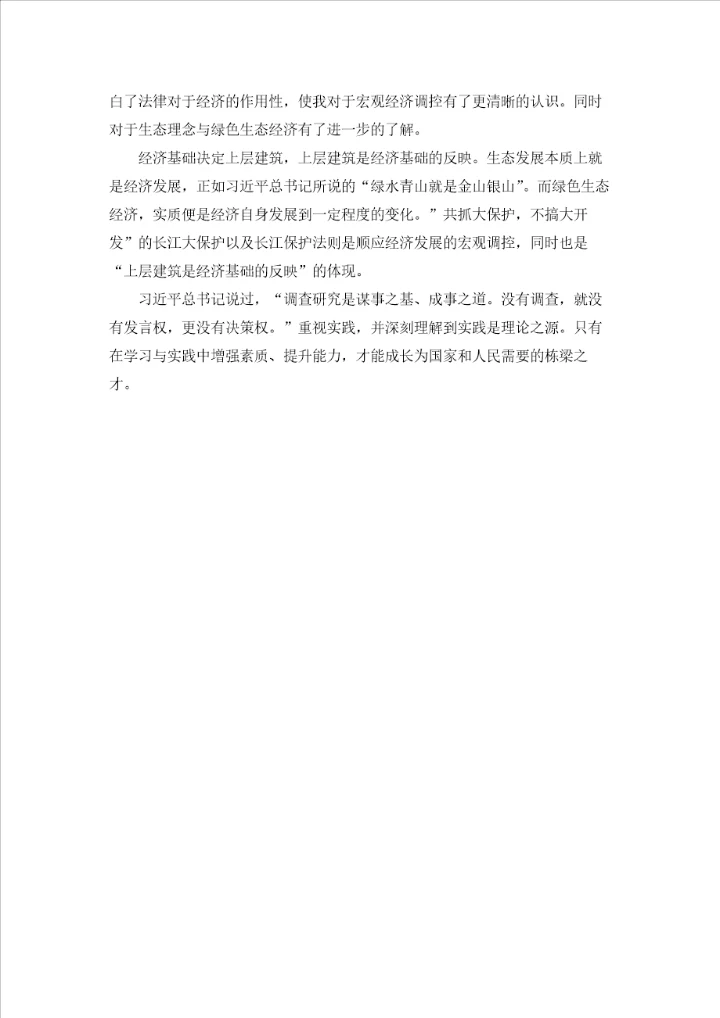 白了法律对于经济的作用性，使我对于宏观经济调控有了更清晰的认识。同时对于生态理念与绿色生态经济有了进一步的了解。

经济基础决定上层建筑，上层建筑是经济基础的反映。生态发展本质上就是经济发展，正如习近平总书记所说的“绿水青山就是金山银山”。而绿色生态经济，实质便是经济自身发展到一定程度的变化。”共抓大保护，不搞大开发”的长江大保护以及长江保护法则是顺应经济发展的宏观调控，同时也是“上层建筑是经济基础的反映”的体现。

习近平总书记说过，“调查研究是谋事之基、成事之道。没有调查，就没有发言权，更没有决策权。”重视实践，并深刻理解到实践是理论之源。只有在学习与实践中增强素质、提升能力，才能成长为国家和人民需要的栋梁之才。